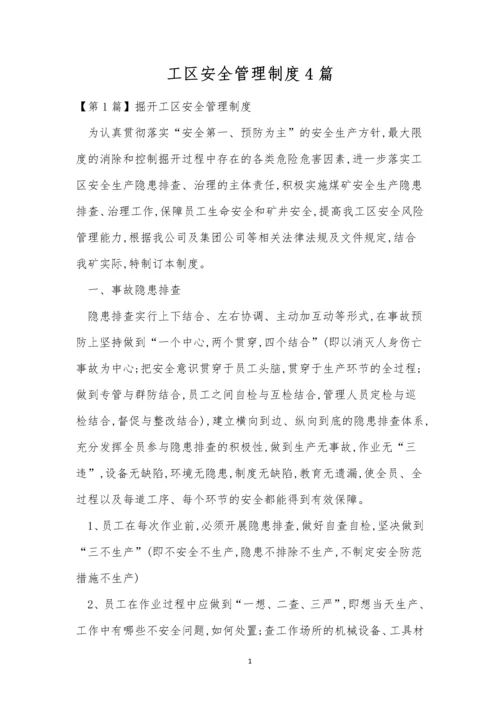 工区安全管理制度4篇

【第1篇】掘开工区安全管理制度

为认真贯彻落实“安全第一、预防为主”的安全生产方针,最大限度的消除和控制掘开过程中存在的各类危险危害因素,进一步落实工区安全生产隐患排查、治理的主体责任,积极实施煤矿安全生产隐患排查、治理工作,保障员工生命安全和矿井安全,提高我工区安全风险管理能力,根据我公司及集团公司等相关法律法规及文件规定,结合我矿实际,特制订本制度。

一、事故隐患排查

隐患排查实行上下结合、左右协调、主动加互动等形式,在事故预防上坚持做到“一个中心,两个贯穿,四个结合”(即以消灭人身伤亡事故为中心;把安全意识贯穿于员工头脑,贯穿于生产环节的全过程;做到专管与群防结合,员工之间自检与互检结合,管理人员定检与巡检结合,督促与整改结合),建立横向到边、纵向到底的隐患排查体系,充分发挥全员参与隐患排查的积极性,做到生产无事故,作业无“三违”,设备无缺陷,环境无隐患,制度无缺陷,教育无遗漏,使全员、全过程以及每道工序、每个环节的安全都能得到有效保障。

1、员工在每次作业前,必须开展隐患排查,做好自查自检,坚决做到“三不生产”(即不安全不生产,隐患不排除不生产,不制定安全防范措施不生产)

2、员工在作业过程中应做到“一想、二查、三严”,即想当天生产、工作中有哪些不安全问题,如何处置;查工作场所的机械设备、工具材

1